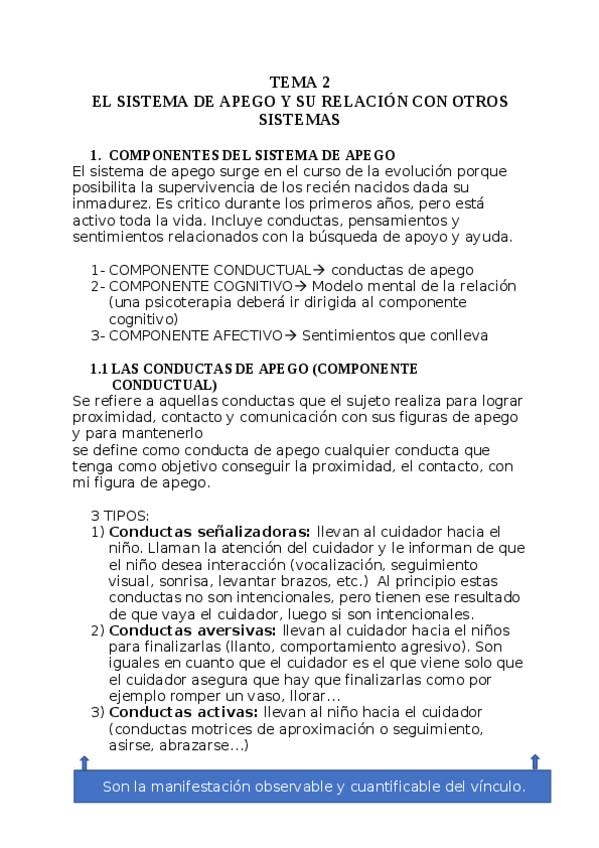 TEMA 2
EL SISTEMA DE APEGO Y SU RELACIÓN CON OTROS SISTEMAS

1. COMPONENTES DEL SISTEMA DE APEGO
El sistema de apego surge en el curso de la evolución porque posibilita la supervivencia de los recién nacidos dada su inmadurez. Es critico durante los primeros años, pero está activo toda la vida. Incluye conductas, pensamientos y sentimientos relacionados con la búsqueda de apoyo y ayuda.

1- COMPONENTE CONDUCTUAL→ conductas de apego
2- COMPONENTE COGNITIVO→ Modelo mental de la relación (una psicoterapia deberá ir dirigida al componente cognitivo)
3- COMPONENTE AFECTIVO→ Sentimientos que conlleva

1.1 LAS CONDUCTAS DE APEGO (COMPONENTE CONDUCTUAL)
Se refiere a aquellas conductas que el sujeto realiza para lograr proximidad, contacto y comunicación con sus figuras de apego y para mantenerlo
se define como conducta de apego cualquier conducta que tenga como objetivo conseguir la proximidad, el contacto, con mi figura de apego.

3 TIPOS:
1) Conductas señalizadoras: llevan al cuidador hacia el niño. Llaman la atención del cuidador y le informan de que el niño desea interacción (vocalización, seguimiento visual, sonrisa, levantar brazos, etc.) Al principio estas conductas no son intencionales, pero tienen ese resultado de que vaya el cuidador, luego si son intencionales.
2) Conductas aversivas: llevan al cuidador hacia el niños para finalizarlas (llanto, comportamiento agresivo). Son iguales en cuanto que el cuidador es el que viene solo que el cuidador asegura que hay que finalizarlas como por ejemplo romper un vaso, llorar…
3) Conductas activas: llevan al niño hacia el cuidador (conductas motrices de aproximación o seguimiento, asirse, abrazarse…)

Son la manifestación observable y cuantificable del vínculo.